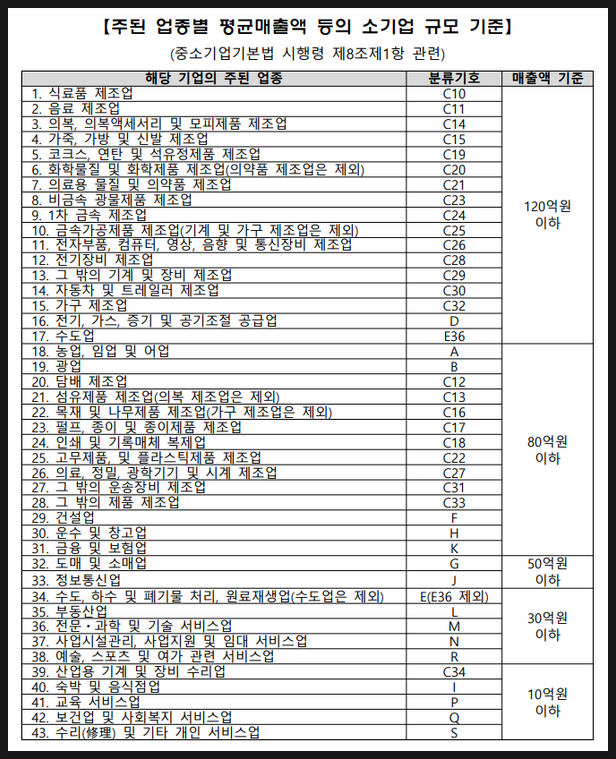 【주된 업종별 평균매출액 등의 소기업 규모 기준】

(중소기업기본법 시행령 제8조제1항 관련)

| 해당 기업의 주된 업종 | 분류기호 | 매출액 기준 |
|---|---|---|
| 1. 식료품 제조업 | C10 | 120억원 이하 |
| 2. 음료 제조업 | C11 | |
| 3. 의복, 의복액세서리 및 모피제품 제조업 | C14 | |
| 4. 가죽, 가방 및 신발 제조업 | C15 | |
| 5. 코크스, 연탄 및 석유정제품 제조업 | C19 | |
| 6. 화학물질 및 화학제품 제조업(의약품 제조업은 제외) | C20 | |
| 7. 의료용 물질 및 의약품 제조업 | C21 | |
| 8. 비금속 광물제품 제조업 | C23 | |
| 9. 1차 금속 제조업 | C24 | |
| 10. 금속가공제품 제조업(기계 및 가구 제조업은 제외) | C25 | |
| 11. 전자부품, 컴퓨터, 영상, 음향 및 통신장비 제조업 | C26 | |
| 12. 전기장비 제조업 | C28 | |
| 13. 그 밖의 기계 및 장비 제조업 | C29 | |
| 14. 자동차 및 트레일러 제조업 | C30 | |
| 15. 가구 제조업 | C32 | |
| 16. 전기, 가스, 증기 및 공기조절 공급업 | D | |
| 17. 수도업 | E36 | |
| 18. 농업, 임업 및 어업 | A | 80억원 이하 |
| 19. 광업 | B | |
| 20. 담배 제조업 | C12 | |
| 21. 섬유제품 제조업(의복 제조업은 제외) | C13 | |
| 22. 목재 및 나무제품 제조업(가구 제조업은 제외) | C16 | |
| 23. 펄프, 종이 및 종이제품 제조업 | C17 | |
| 24. 인쇄 및 기록매체 복제업 | C18 | |
| 25. 고무제품, 및 플라스틱제품 제조업 | C22 | |
| 26. 의료, 정밀, 광학기기 및 시계 제조업 | C27 | |
| 27. 그 밖의 운송장비 제조업 | C31 | |
| 28. 그 밖의 제품 제조업 | C33 | |
| 29. 건설업 | F | |
| 30. 운수 및 창고업 | H | |
| 31. 금융 및 보험업 | K | |
| 32. 도매 및 소매업 | G | 50억원 이하 |
| 33. 정보통신업 | J | |
| 34. 수도, 하수 및 폐기물 처리, 원료재생업(수도업은 제외) | E(E36 제외) | 30억원 이하 |
| 35. 부동산업 | L | |
| 36. 전문·과학 및 기술 서비스업 | M | |
| 37. 사업시설관리, 사업지원 및 임대 서비스업 | N | |
| 38. 예술, 스포츠 및 여가 관련 서비스업 | R | |
| 39. 산업용 기계 및 장비 수리업 | C34 | 10억원 이하 |
| 40. 숙박 및 음식점업 | I | |
| 41. 교육 서비스업 | P | |
| 42. 보건업 및 사회복지 서비스업 | Q | |
| 43. 수리(修理) 및 기타 개인 서비스업 | S | |